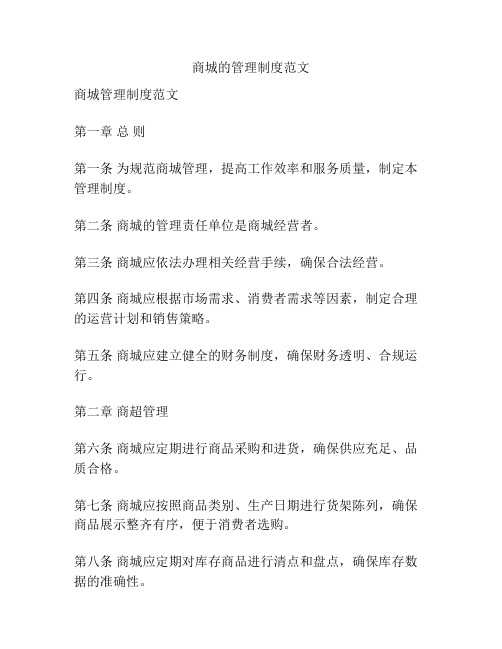 商城的管理制度范文

商城管理制度范文

第一章 总 则

第一条 为规范商城管理，提高工作效率和服务质量，制定本管理制度。

第二条 商城的管理责任单位是商城经营者。

第三条 商城应依法办理相关经营手续，确保合法经营。

第四条 商城应根据市场需求、消费者需求等因素，制定合理的运营计划和销售策略。

第五条 商城应建立健全的财务制度，确保财务透明、合规运行。

第二章 商超管理

第六条 商城应定期进行商品采购和进货，确保供应充足、品质合格。

第七条 商城应按照商品类别、生产日期进行货架陈列，确保商品展示整齐有序，便于消费者选购。

第八条 商城应定期对库存商品进行清点和盘点，确保库存数据的准确性。